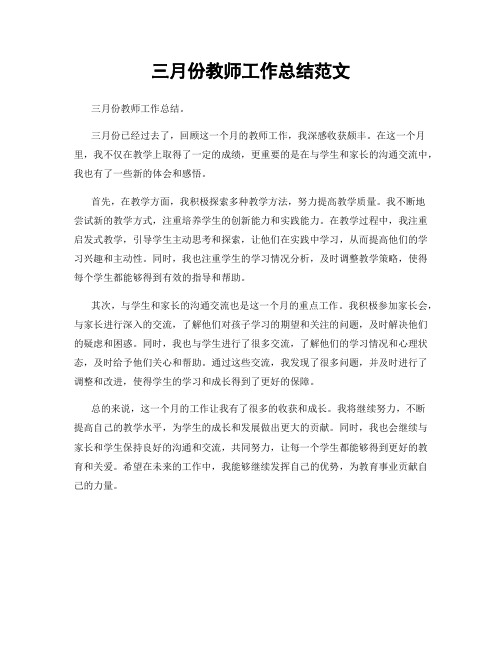 三月份教师工作总结范文

三月份教师工作总结。

三月份已经过去了，回顾这一个月的教师工作，我深感收获颇丰。在这一个月里，我不仅在教学上取得了一定的成绩，更重要的是在与学生和家长的沟通交流中，我也有了一些新的体会和感悟。

首先，在教学方面，我积极探索多种教学方法，努力提高教学质量。我不断地尝试新的教学方式，注重培养学生的创新能力和实践能力。在教学过程中，我注重启发式教学，引导学生主动思考和探索，让他们在实践中学习，从而提高他们的学习兴趣和主动性。同时，我也注重学生的学习情况分析，及时调整教学策略，使得每个学生都能够得到有效的指导和帮助。

其次，与学生和家长的沟通交流也是这一个月的重点工作。我积极参加家长会，与家长进行深入的交流，了解他们对孩子学习的期望和关注的问题，及时解决他们的疑虑和困惑。同时，我也与学生进行了很多交流，了解他们的学习情况和心理状态，及时给予他们关心和帮助。通过这些交流，我发现了很多问题，并及时进行了调整和改进，使得学生的学习和成长得到了更好的保障。

总的来说，这一个月的工作让我有了很多的收获和成长。我将继续努力，不断提高自己的教学水平，为学生的成长和发展做出更大的贡献。同时，我也会继续与家长和学生保持良好的沟通和交流，共同努力，让每一个学生都能够得到更好的教育和关爱。希望在未来的工作中，我能够继续发挥自己的优势，为教育事业贡献自己的力量。